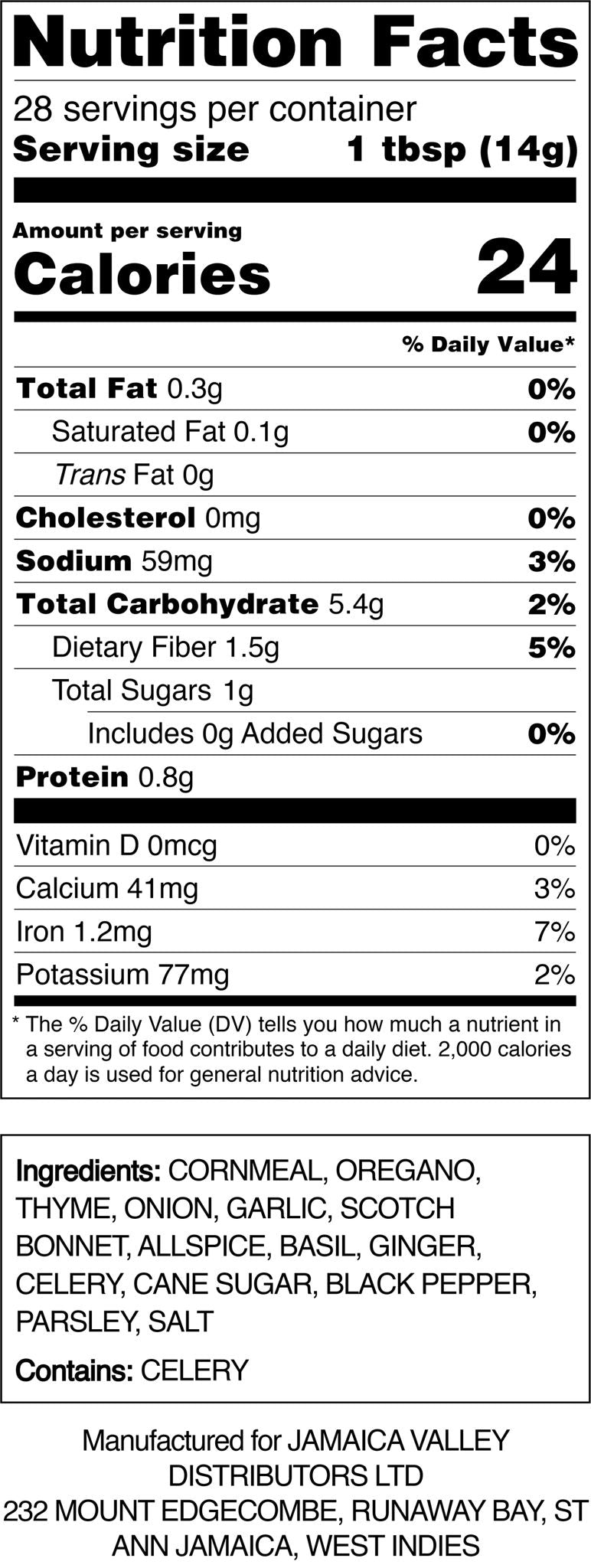 Nutrition Facts

28 servings per container
Serving size 1 tbsp (14g)

Amount per serving
Calories 24

% Daily Value*

Total Fat 0.3g 0%
Saturated Fat 0.1g 0%
Trans Fat 0g
Cholesterol 0mg 0%
Sodium 59mg 3%
Total Carbohydrate 5.4g 2%
Dietary Fiber 1.5g 5%
Total Sugars 1g
Includes 0g Added Sugars 0%
Protein 0.8g

Vitamin D 0mcg 0%
Calcium 41mg 3%
Iron 1.2mg 7%
Potassium 77mg 2%

* The % Daily Value (DV) tells you how much a nutrient in a serving of food contributes to a daily diet. 2,000 calories a day is used for general nutrition advice.

Ingredients: CORNMEAL, OREGANO, THYME, ONION, GARLIC, SCOTCH BONNET, ALLSPICE, BASIL, GINGER, CELERY, CANE SUGAR, BLACK PEPPER, PARSLEY, SALT

Contains: CELERY

Manufactured for JAMAICA VALLEY DISTRIBUTORS LTD
232 MOUNT EDGECOMBE, RUNAWAY BAY, ST ANN JAMAICA, WEST INDIES